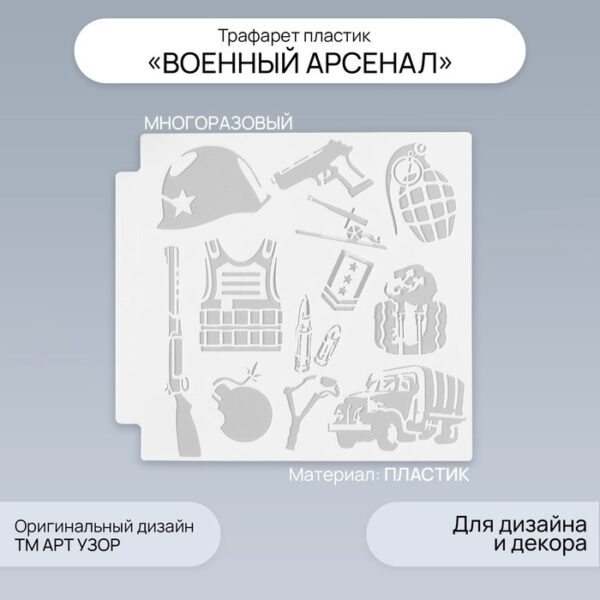 Трафарет пластик
«ВОЕННЫЙ АРСЕНАЛ»

МНОГОРАЗОВЫЙ

Материал: ПЛАСТИК

Оригинальный дизайн
ТМ АРТ УЗОР

Для дизайна
и декора